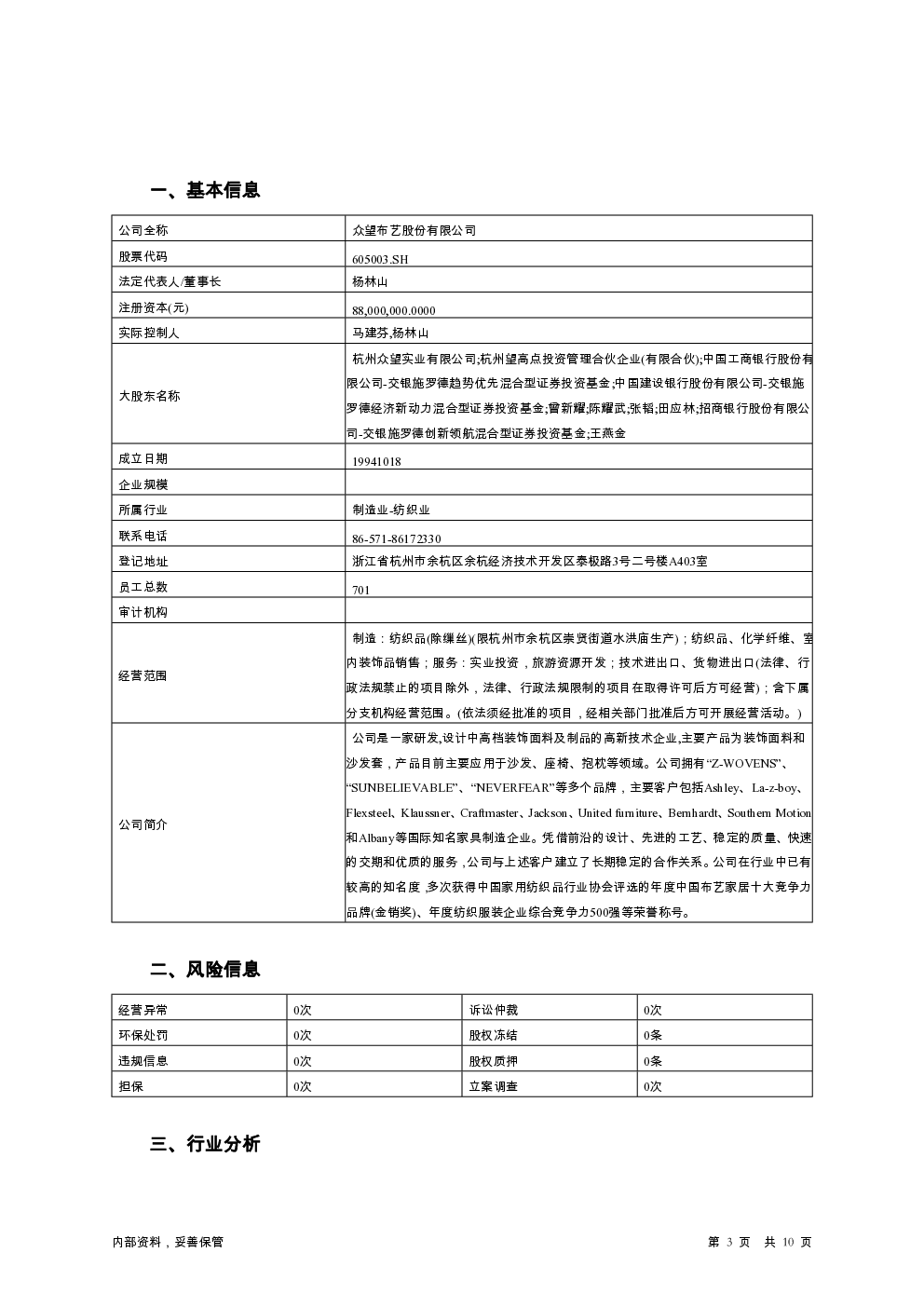 一、基本信息

| 公司全称 | 众望布艺股份有限公司 |
|---|---|
| 股票代码 | 605003.SH |
| 法定代表人/董事长 | 杨林山 |
| 注册资本(元) | 88,000,000.0000 |
| 实际控制人 | 马建芬,杨林山 |
| 大股东名称 | 杭州众望实业有限公司;杭州望高点投资管理合伙企业(有限合伙);中国工商银行股份有限公司-交银施罗德趋势优先混合型证券投资基金;中国建设银行股份有限公司-交银施罗德经济新动力混合型证券投资基金;曾新耀;陈耀武;张韬;田应林;招商银行股份有限公司-交银施罗德创新领航混合型证券投资基金;王燕金 |
| 成立日期 | 19941018 |
| 企业规模 | |
| 所属行业 | 制造业-纺织业 |
| 联系电话 | 86-571-86172330 |
| 登记地址 | 浙江省杭州市余杭区余杭经济技术开发区泰极路3号二号楼A403室 |
| 员工总数 | 701 |
| 审计机构 | |
| 经营范围 | 制造：纺织品(除缫丝)(限杭州市余杭区崇贤街道水洪庙生产)；纺织品、化学纤维、室内装饰品销售；服务：实业投资，旅游资源开发；技术进出口、货物进出口(法律、行政法规禁止的项目除外，法律、行政法规限制的项目在取得许可后方可经营)；含下属分支机构经营范围。(依法须经批准的项目，经相关部门批准后方可开展经营活动。) |
| 公司简介 | 公司是一家研发,设计中高档装饰面料及制品的高新技术企业,主要产品为装饰面料和沙发套，产品目前主要应用于沙发、座椅、抱枕等领域。公司拥有“Z-WOVENS”、“SUNBELIEVABLE”、“NEVERFEAR”等多个品牌，主要客户包括Ashley、La-z-boy、Flexsteel、Klaussner、Craftmaster、Jackson、United furniture、Bernhardt、Southern Motion和Albany等国际知名家具制造企业。凭借前沿的设计、先进的工艺、稳定的质量、快速的交期和优质的服务，公司与上述客户建立了长期稳定的合作关系。公司在行业中已有较高的知名度，多次获得中国家用纺织品行业协会评选的年度中国布艺家居十大竞争力品牌(金销奖)、年度纺织服装企业综合竞争力500强等荣誉称号。 |

二、风险信息

| 经营异常 | 0次 | 诉讼仲裁 | 0次 |
|---|---|---|---|
| 环保处罚 | 0次 | 股权冻结 | 0条 |
| 违规信息 | 0次 | 股权质押 | 0条 |
| 担保 | 0次 | 立案调查 | 0次 |

三、行业分析

内部资料，妥善保管　　第 3 页　共 10 页